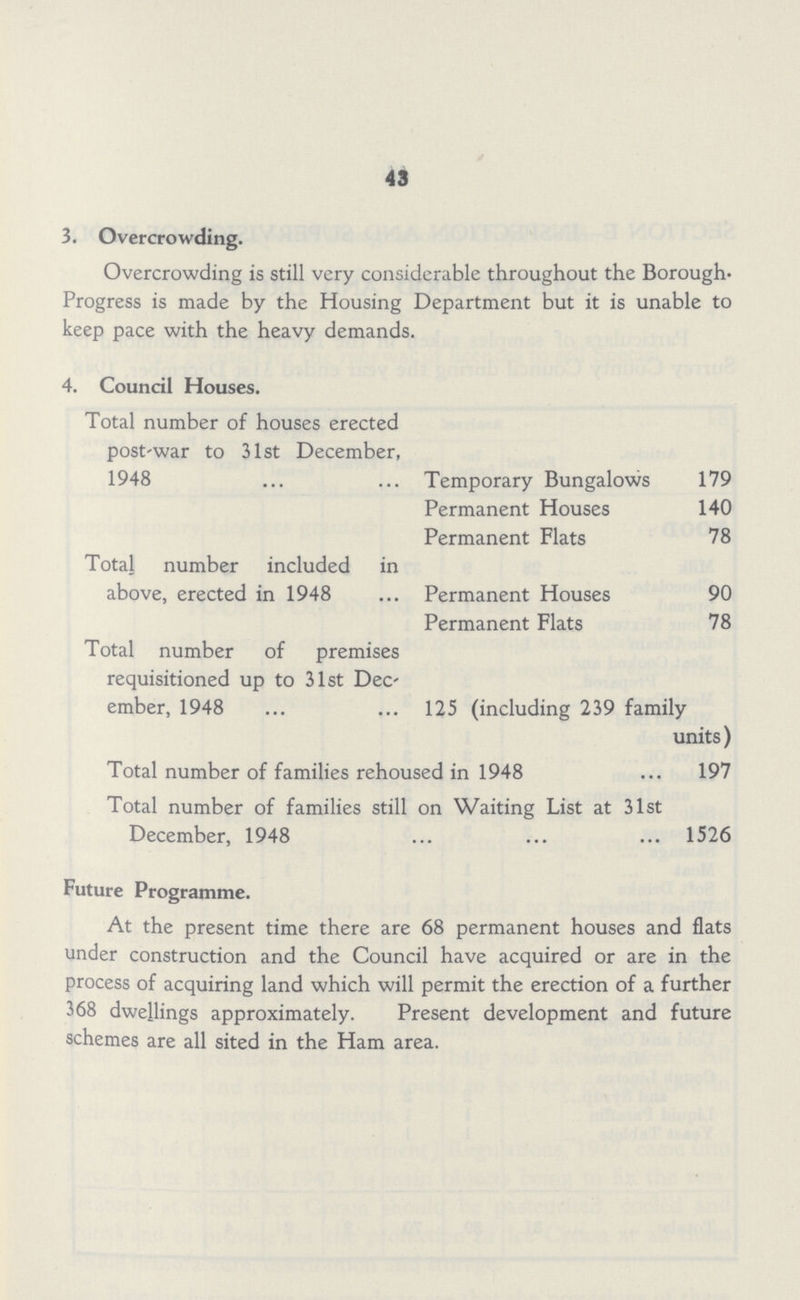 43

3. Overcrowding.

Overcrowding is still very considerable throughout the Borough. Progress is made by the Housing Department but it is unable to keep pace with the heavy demands.

4. Council Houses.

Total number of houses erected post-war to 31st December, 1948 Temporary Bungalows 179
Permanent Houses 140
Permanent Flats 78

Total number included in above, erected in 1948 Permanent Houses 90
Permanent Flats 78

Total number of premises requisitioned up to 31st December, 1948 125 (including 239 family units)

Total number of families rehoused in 1948 197

Total number of families still on Waiting List at 31st December, 1948 1526

Future Programme.

At the present time there are 68 permanent houses and flats under construction and the Council have acquired or are in the process of acquiring land which will permit the erection of a further 368 dwellings approximately. Present development and future schemes are all sited in the Ham area.